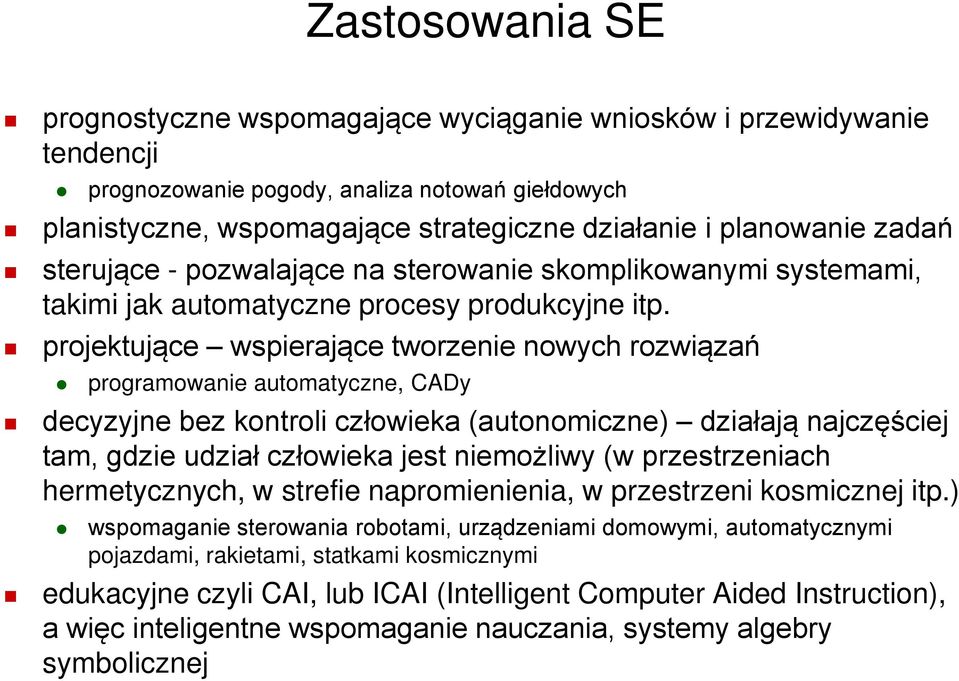 Zastosowania SE

prognostyczne wspomagające wyciąganie wniosków i przewidywanie tendencji

prognozowanie pogody, analiza notowań giełdowych

planistyczne, wspomagające strategiczne działanie i planowanie zadań

sterujące - pozwalające na sterowanie skomplikowanymi systemami, takimi jak automatyczne procesy produkcyjne itp.

projektujące – wspierające tworzenie nowych rozwiązań

programowanie automatyczne, CADy

decyzyjne bez kontroli człowieka (autonomiczne) – działają najczęściej tam, gdzie udział człowieka jest niemożliwy (w przestrzeniach hermetycznych, w strefie napromienienia, w przestrzeni kosmicznej itp.)

wspomaganie sterowania robotami, urządzeniami domowymi, automatycznymi pojazdami, rakietami, statkami kosmicznymi

edukacyjne czyli CAI, lub ICAI (Intelligent Computer Aided Instruction), a więc inteligentne wspomaganie nauczania, systemy algebry symbolicznej